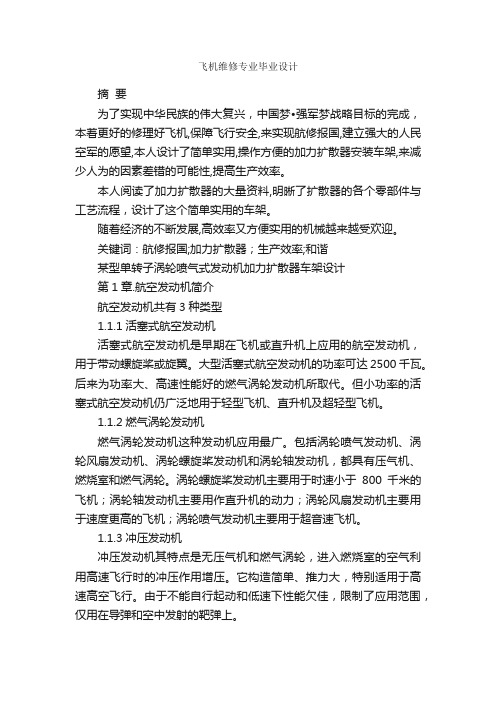 飞机维修专业毕业设计

摘 要

为了实现中华民族的伟大复兴，中国梦•强军梦战略目标的完成，本着更好的修理好飞机,保障飞行安全,来实现航修报国,建立强大的人民空军的愿望,本人设计了简单实用,操作方便的加力扩散器安装车架,来减少人为的因素差错的可能性,提高生产效率。

本人阅读了加力扩散器的大量资料,明晰了扩散器的各个零部件与工艺流程，设计了这个简单实用的车架。

随着经济的不断发展,高效率又方便实用的机械越来越受欢迎。

关键词：航修报国;加力扩散器；生产效率;和谐

某型单转子涡轮喷气式发动机加力扩散器车架设计

第 1 章.航空发动机简介

航空发动机共有 3 种类型

1.1.1 活塞式航空发动机

活塞式航空发动机是早期在飞机或直升机上应用的航空发动机，用于带动螺旋桨或旋翼。大型活塞式航空发动机的功率可达 2500 千瓦。后来为功率大、高速性能好的燃气涡轮发动机所取代。但小功率的活塞式航空发动机仍广泛地用于轻型飞机、直升机及超轻型飞机。

1.1.2 燃气涡轮发动机

燃气涡轮发动机这种发动机应用最广。包括涡轮喷气发动机、涡轮风扇发动机、涡轮螺旋桨发动机和涡轮轴发动机，都具有压气机、燃烧室和燃气涡轮。涡轮螺旋桨发动机主要用于时速小于 800 千米的飞机；涡轮轴发动机主要用作直升机的动力；涡轮风扇发动机主要用于速度更高的飞机；涡轮喷气发动机主要用于超音速飞机。

1.1.3 冲压发动机

冲压发动机其特点是无压气机和燃气涡轮，进入燃烧室的空气利用高速飞行时的冲压作用增压。它构造简单、推力大，特别适用于高速高空飞行。由于不能自行起动和低速下性能欠佳，限制了应用范围，仅用在导弹和空中发射的靶弹上。